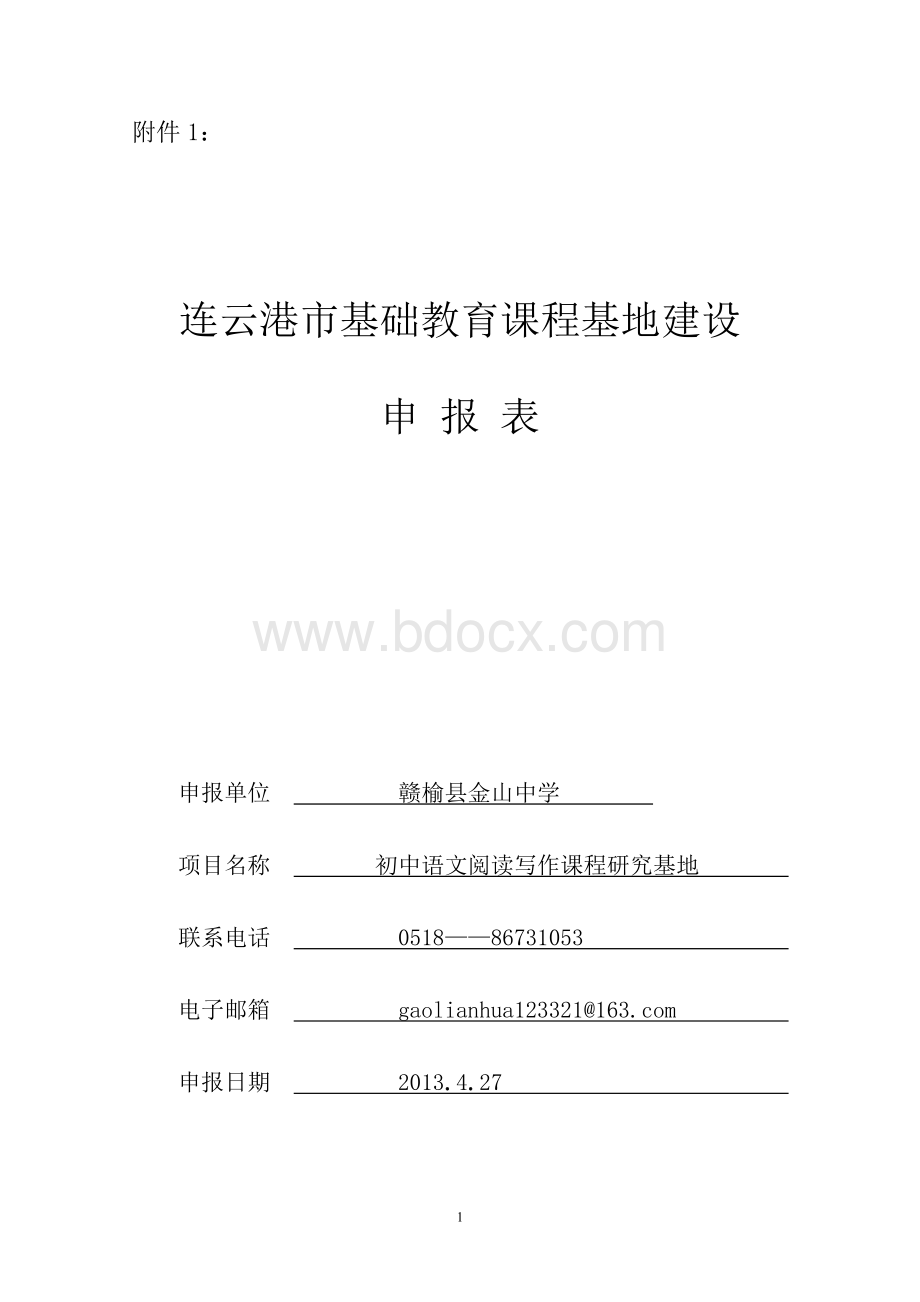 附件 1：

连云港市基础教育课程基地建设

申 报 表

www.bdocx.com

申报单位 赣榆县金山中学

项目名称 初中语文阅读写作课程研究基地

联系电话 0518——86731053

电子邮箱 gaolianhua123321@163.com

申报日期 2013.4.27

1